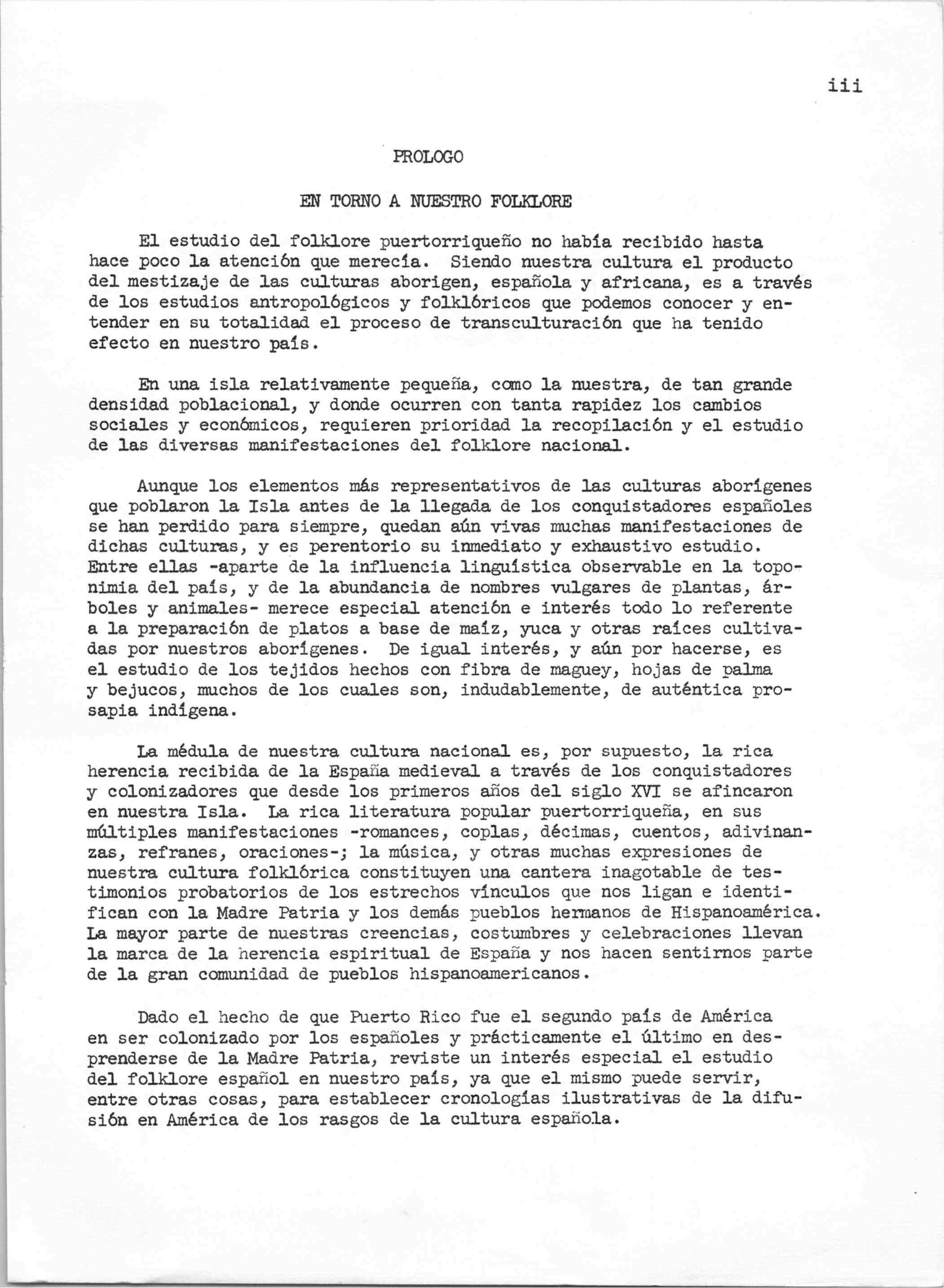 iii

PROLOGO

EN TORNO A NUESTRO FOLKLORE

El estudio del folklore puertorriqueño no había recibido hasta hace poco la atención que merecía. Siendo nuestra cultura el producto del mestizaje de las culturas aborigen, española y africana, es a través de los estudios antropológicos y folklóricos que podemos conocer y entender en su totalidad el proceso de transculturación que ha tenido efecto en nuestro país.

En una isla relativamente pequeña, como la nuestra, de tan grande densidad poblacional, y donde ocurren con tanta rapidez los cambios sociales y económicos, requieren prioridad la recopilación y el estudio de las diversas manifestaciones del folklore nacional.

Aunque los elementos más representativos de las culturas aborígenes que poblaron la Isla antes de la llegada de los conquistadores españoles se han perdido para siempre, quedan aún vivas muchas manifestaciones de dichas culturas, y es perentorio su inmediato y exhaustivo estudio. Entre ellas -aparte de la influencia linguística observable en la toponimia del país, y de la abundancia de nombres vulgares de plantas, árboles y animales- merece especial atención e interés todo lo referente a la preparación de platos a base de maíz, yuca y otras raíces cultivadas por nuestros aborígenes. De igual interés, y aún por hacerse, es el estudio de los tejidos hechos con fibra de maguey, hojas de palma y bejucos, muchos de los cuales son, indudablemente, de auténtica prosapia indígena.

La médula de nuestra cultura nacional es, por supuesto, la rica herencia recibida de la España medieval a través de los conquistadores y colonizadores que desde los primeros años del siglo XVI se afincaron en nuestra Isla. La rica literatura popular puertorriqueña, en sus múltiples manifestaciones -romances, coplas, décimas, cuentos, adivinanzas, refranes, oraciones-; la música, y otras muchas expresiones de nuestra cultura folklórica constituyen una cantera inagotable de testimonios probatorios de los estrechos vínculos que nos ligan e identifican con la Madre Patria y los demás pueblos hermanos de Hispanoamérica. La mayor parte de nuestras creencias, costumbres y celebraciones llevan la marca de la herencia espiritual de España y nos hacen sentirnos parte de la gran comunidad de pueblos hispanoamericanos.

Dado el hecho de que Puerto Rico fue el segundo país de América en ser colonizado por los españoles y prácticamente el último en desprenderse de la Madre Patria, reviste un interés especial el estudio del folklore español en nuestro país, ya que el mismo puede servir, entre otras cosas, para establecer cronologías ilustrativas de la difusión en América de los rasgos de la cultura española.